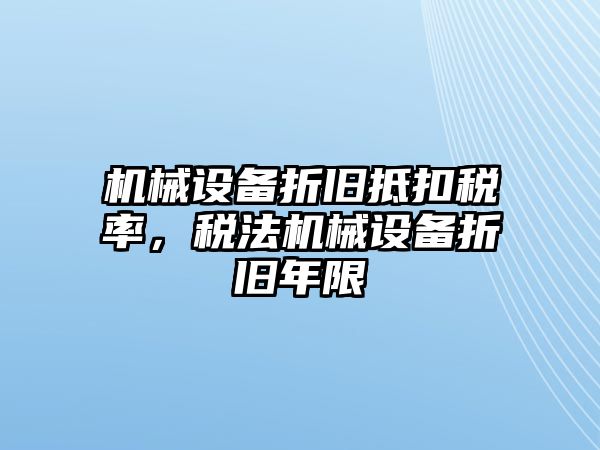 机械设备折旧抵扣税率，税法机械设备折旧年限